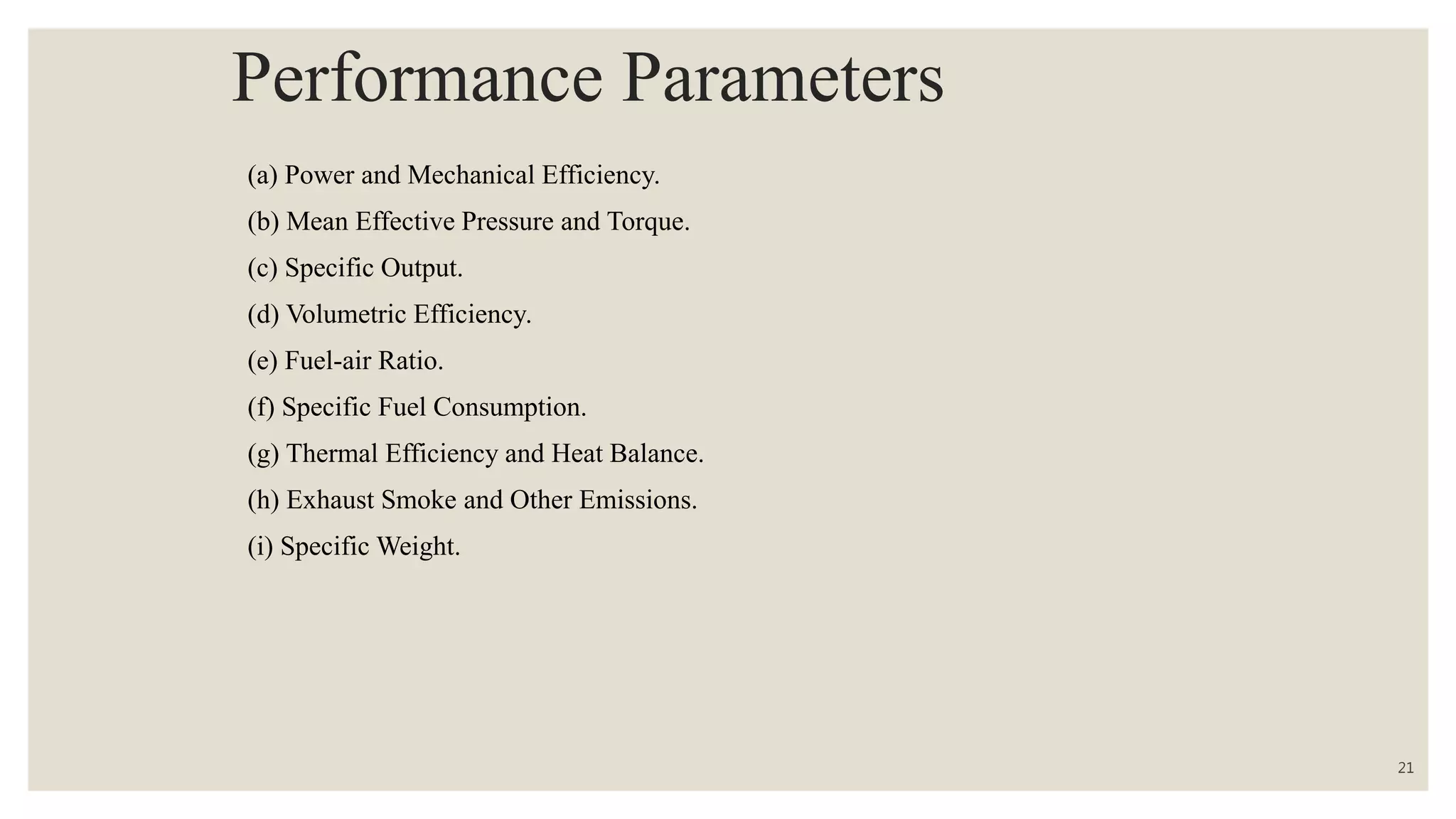 Performance Parameters

(a) Power and Mechanical Efficiency.

(b) Mean Effective Pressure and Torque.

(c) Specific Output.

(d) Volumetric Efficiency.

(e) Fuel-air Ratio.

(f) Specific Fuel Consumption.

(g) Thermal Efficiency and Heat Balance.

(h) Exhaust Smoke and Other Emissions.

(i) Specific Weight.

21